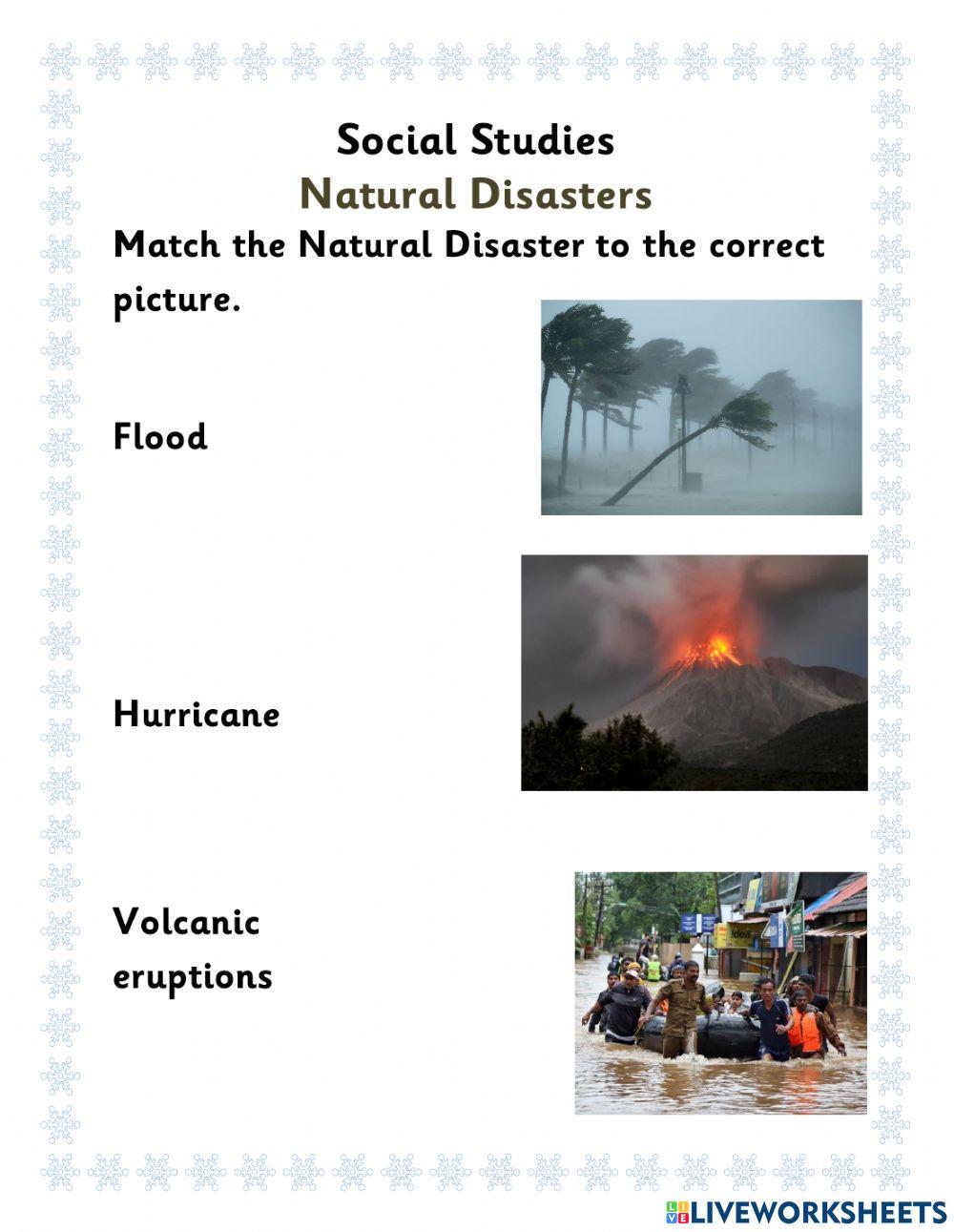 Social Studies
Natural Disasters

Match the Natural Disaster to the correct picture.

Flood

Hurricane

Volcanic eruptions

LIVEWORKSHEETS